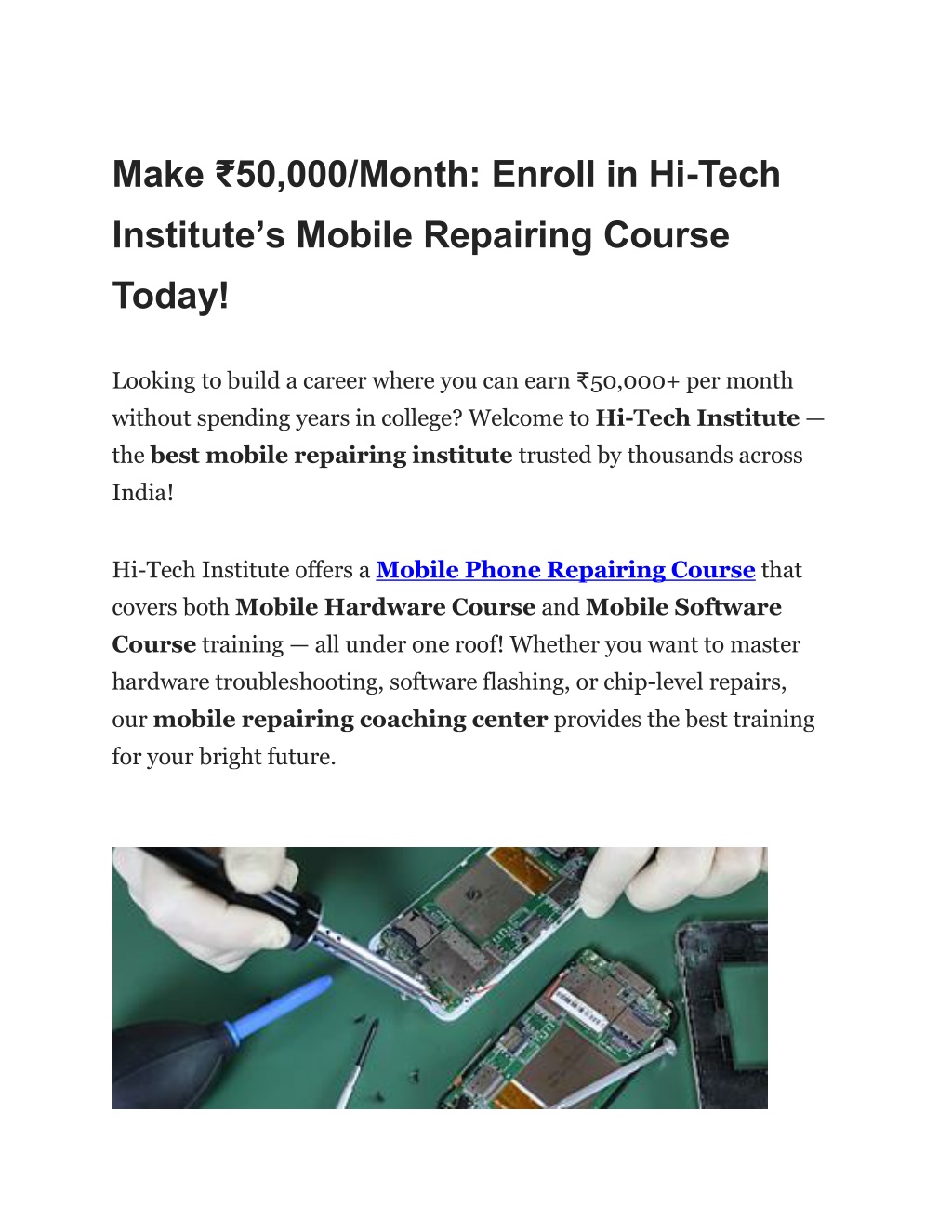 Make ₹50,000/Month: Enroll in Hi-Tech Institute’s Mobile Repairing Course Today!

Looking to build a career where you can earn ₹50,000+ per month without spending years in college? Welcome to Hi-Tech Institute — the best mobile repairing institute trusted by thousands across India!

Hi-Tech Institute offers a Mobile Phone Repairing Course that covers both Mobile Hardware Course and Mobile Software Course training — all under one roof! Whether you want to master hardware troubleshooting, software flashing, or chip-level repairs, our mobile repairing coaching center provides the best training for your bright future.